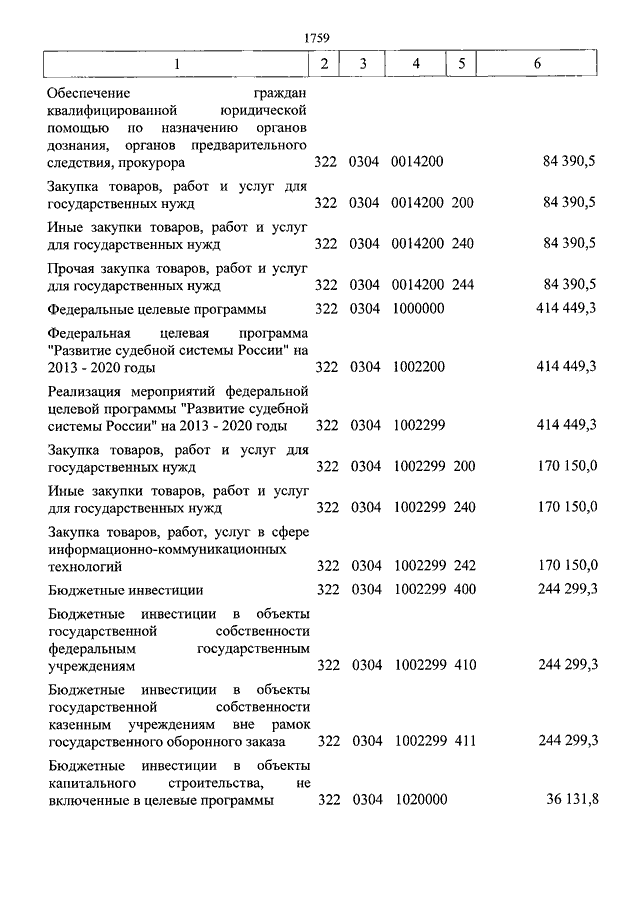 1759

| 1 | 2 | 3 | 4 | 5 | 6 |
|---|---|---|---|---|---|
| Обеспечение граждан квалифицированной юридической помощью по назначению органов дознания, органов предварительного следствия, прокурора | 322 | 0304 | 0014200 | | 84 390,5 |
| Закупка товаров, работ и услуг для государственных нужд | 322 | 0304 | 0014200 | 200 | 84 390,5 |
| Иные закупки товаров, работ и услуг для государственных нужд | 322 | 0304 | 0014200 | 240 | 84 390,5 |
| Прочая закупка товаров, работ и услуг для государственных нужд | 322 | 0304 | 0014200 | 244 | 84 390,5 |
| Федеральные целевые программы | 322 | 0304 | 1000000 | | 414 449,3 |
| Федеральная целевая программа "Развитие судебной системы России" на 2013 - 2020 годы | 322 | 0304 | 1002200 | | 414 449,3 |
| Реализация мероприятий федеральной целевой программы "Развитие судебной системы России" на 2013 - 2020 годы | 322 | 0304 | 1002299 | | 414 449,3 |
| Закупка товаров, работ и услуг для государственных нужд | 322 | 0304 | 1002299 | 200 | 170 150,0 |
| Иные закупки товаров, работ и услуг для государственных нужд | 322 | 0304 | 1002299 | 240 | 170 150,0 |
| Закупка товаров, работ, услуг в сфере информационно-коммуникационных технологий | 322 | 0304 | 1002299 | 242 | 170 150,0 |
| Бюджетные инвестиции | 322 | 0304 | 1002299 | 400 | 244 299,3 |
| Бюджетные инвестиции в объекты государственной собственности федеральным государственным учреждениям | 322 | 0304 | 1002299 | 410 | 244 299,3 |
| Бюджетные инвестиции в объекты государственной собственности казенным учреждениям вне рамок государственного оборонного заказа | 322 | 0304 | 1002299 | 411 | 244 299,3 |
| Бюджетные инвестиции в объекты капитального строительства, не включенные в целевые программы | 322 | 0304 | 1020000 | | 36 131,8 |